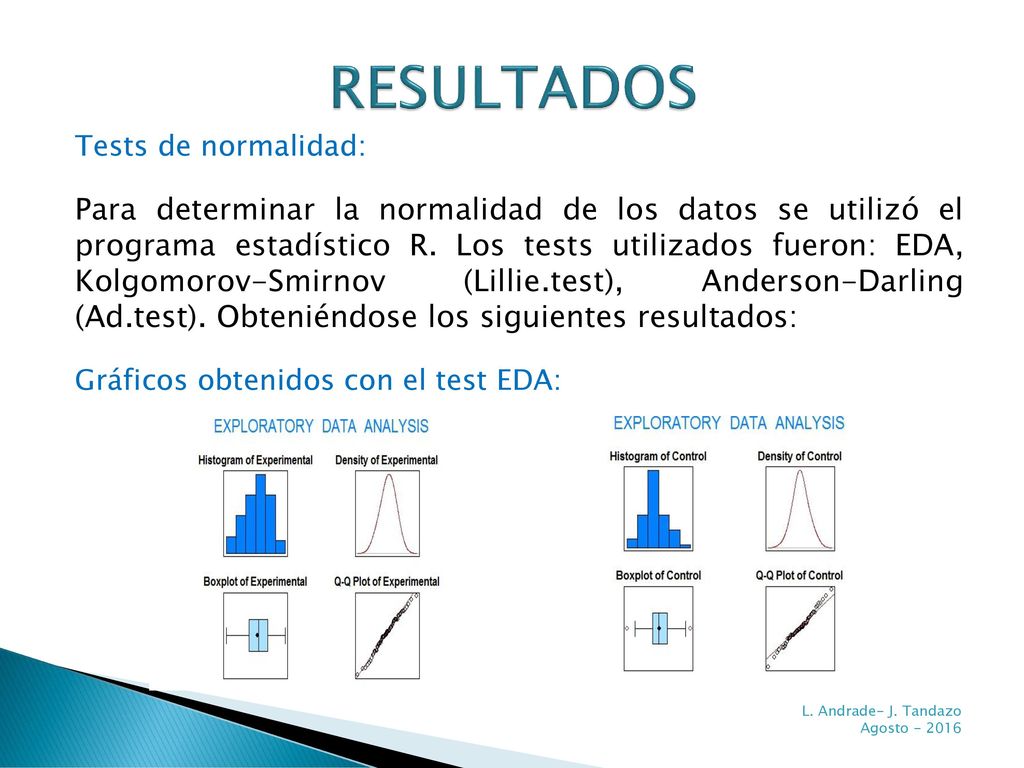 RESULTADOS

Tests de normalidad:

Para determinar la normalidad de los datos se utilizó el programa estadístico R. Los tests utilizados fueron: EDA, Kolgomorov-Smirnov (Lillie.test), Anderson-Darling (Ad.test). Obteniéndose los siguientes resultados:

Gráficos obtenidos con el test EDA:

EXPLORATORY DATA ANALYSIS

Histogram of Experimental

Density of Experimental

Boxplot of Experimental

Q-Q Plot of Experimental

EXPLORATORY DATA ANALYSIS

Histogram of Control

Density of Control

Boxplot of Control

Q-Q Plot of Control

L. Andrade- J. Tandazo
Agosto - 2016